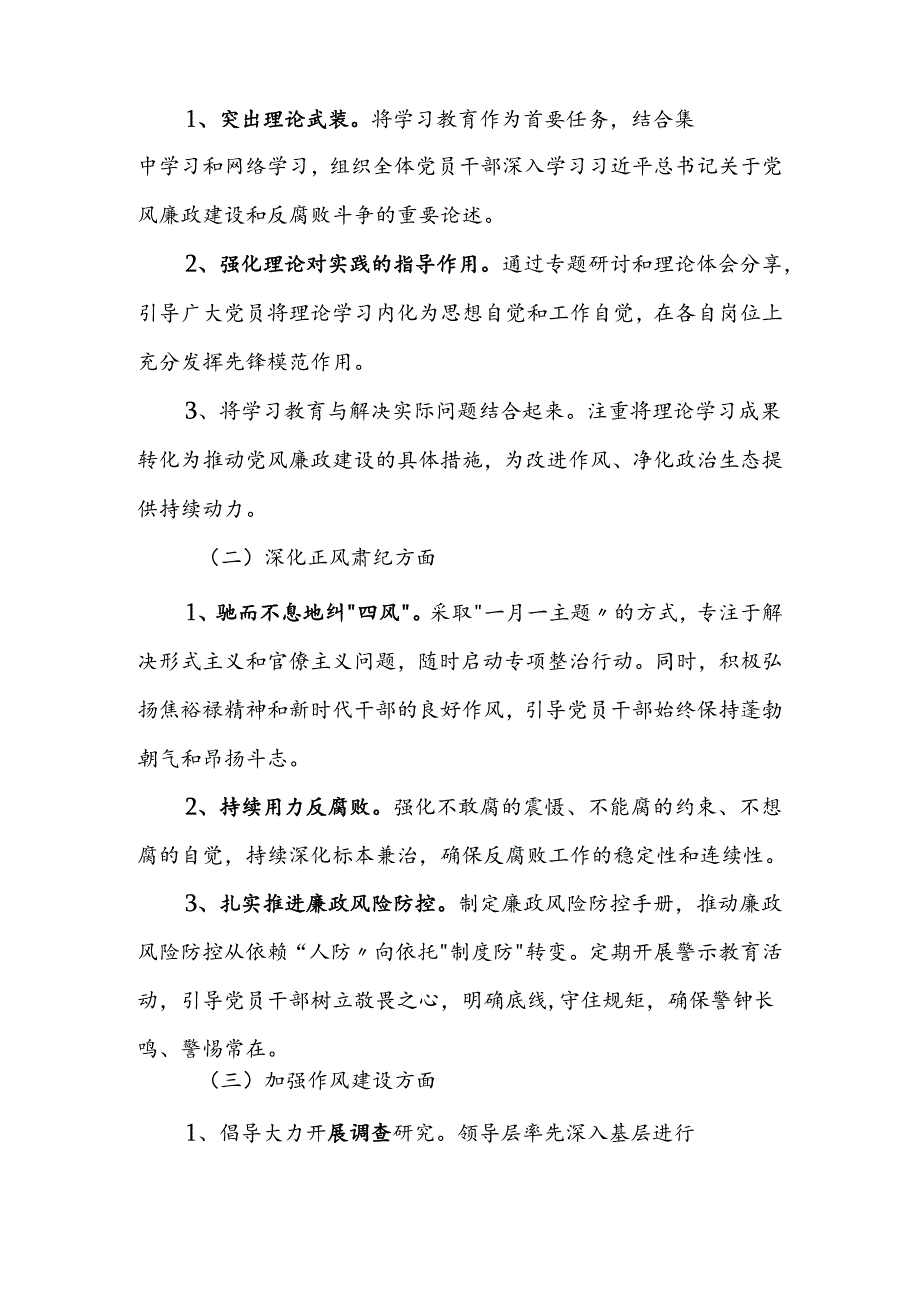 1、突出理论武装。将学习教育作为首要任务，结合集中学习和网络学习，组织全体党员干部深入学习习近平总书记关于党风廉政建设和反腐败斗争的重要论述。

2、强化理论对实践的指导作用。通过专题研讨和理论体会分享，引导广大党员将理论学习内化为思想自觉和工作自觉，在各自岗位上充分发挥先锋模范作用。

3、将学习教育与解决实际问题结合起来。注重将理论学习成果转化为推动党风廉政建设的具体措施，为改进作风、净化政治生态提供持续动力。

（二）深化正风肃纪方面

1、驰而不息地纠"四风"。采取"一月一主题〃的方式，专注于解决形式主义和官僚主义问题，随时启动专项整治行动。同时，积极弘扬焦裕禄精神和新时代干部的良好作风，引导党员干部始终保持蓬勃朝气和昂扬斗志。

2、持续用力反腐败。强化不敢腐的震慑、不能腐的约束、不想腐的自觉，持续深化标本兼治，确保反腐败工作的稳定性和连续性。

3、扎实推进廉政风险防控。制定廉政风险防控手册，推动廉政风险防控从依赖“人防〃向依托"制度防"转变。定期开展警示教育活动，引导党员干部树立敬畏之心，明确底线,守住规矩，确保警钟长鸣、警惕常在。

（三）加强作风建设方面

1、倡导大力开展调查研究。领导层率先深入基层进行